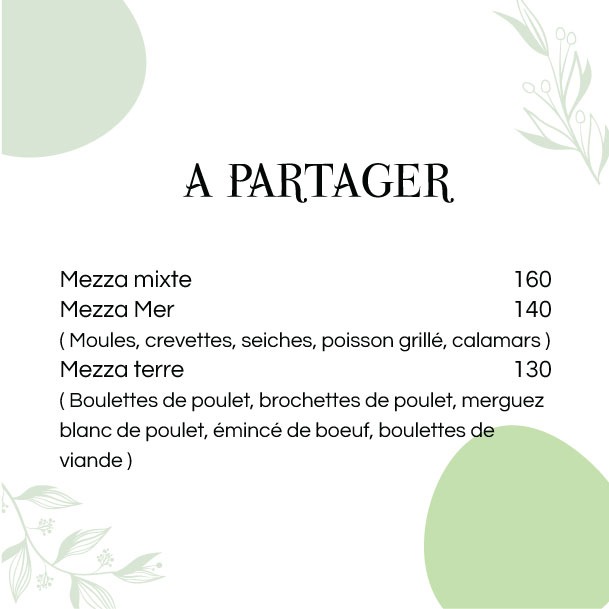 A PARTAGER

Mezza mixte 160
Mezza Mer 140
( Moules, crevettes, seiches, poisson grillé, calamars )
Mezza terre 130
( Boulettes de poulet, brochettes de poulet, merguez blanc de poulet, émincé de boeuf, boulettes de viande )